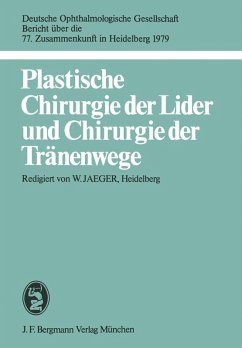 Deutsche Ophthalmologische Gesellschaft
Bericht über die
77. Zusammenkunft in Heidelberg 1979

Plastische Chirurgie der Lider und Chirurgie der Tränenwege

Redigiert von W. JAEGER, Heidelberg

J. F. Bergmann Verlag München